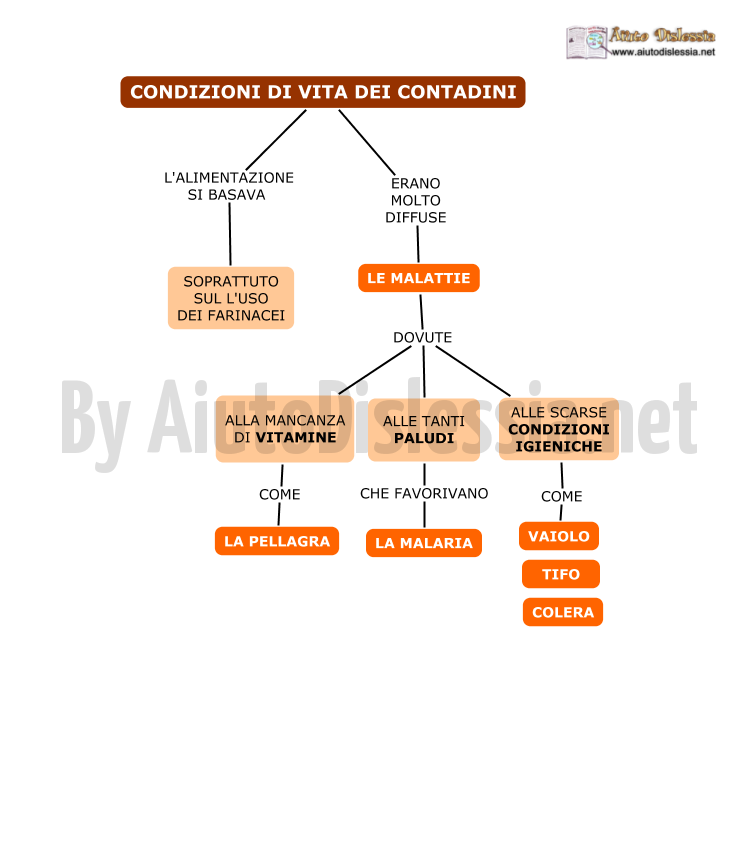 Aiuto Dislessia
www.aiutodislessia.net

CONDIZIONI DI VITA DEI CONTADINI

L'ALIMENTAZIONE SI BASAVA

SOPRATTUTO SUL L'USO DEI FARINACEI

ERANO MOLTO DIFFUSE

LE MALATTIE

DOVUTE

ALLA MANCANZA DI VITAMINE

COME

LA PELLAGRA

ALLE TANTI PALUDI

CHE FAVORIVANO

LA MALARIA

ALLE SCARSE CONDIZIONI IGIENICHE

COME

VAIOLO

TIFO

COLERA

By AiutoDislessia.net